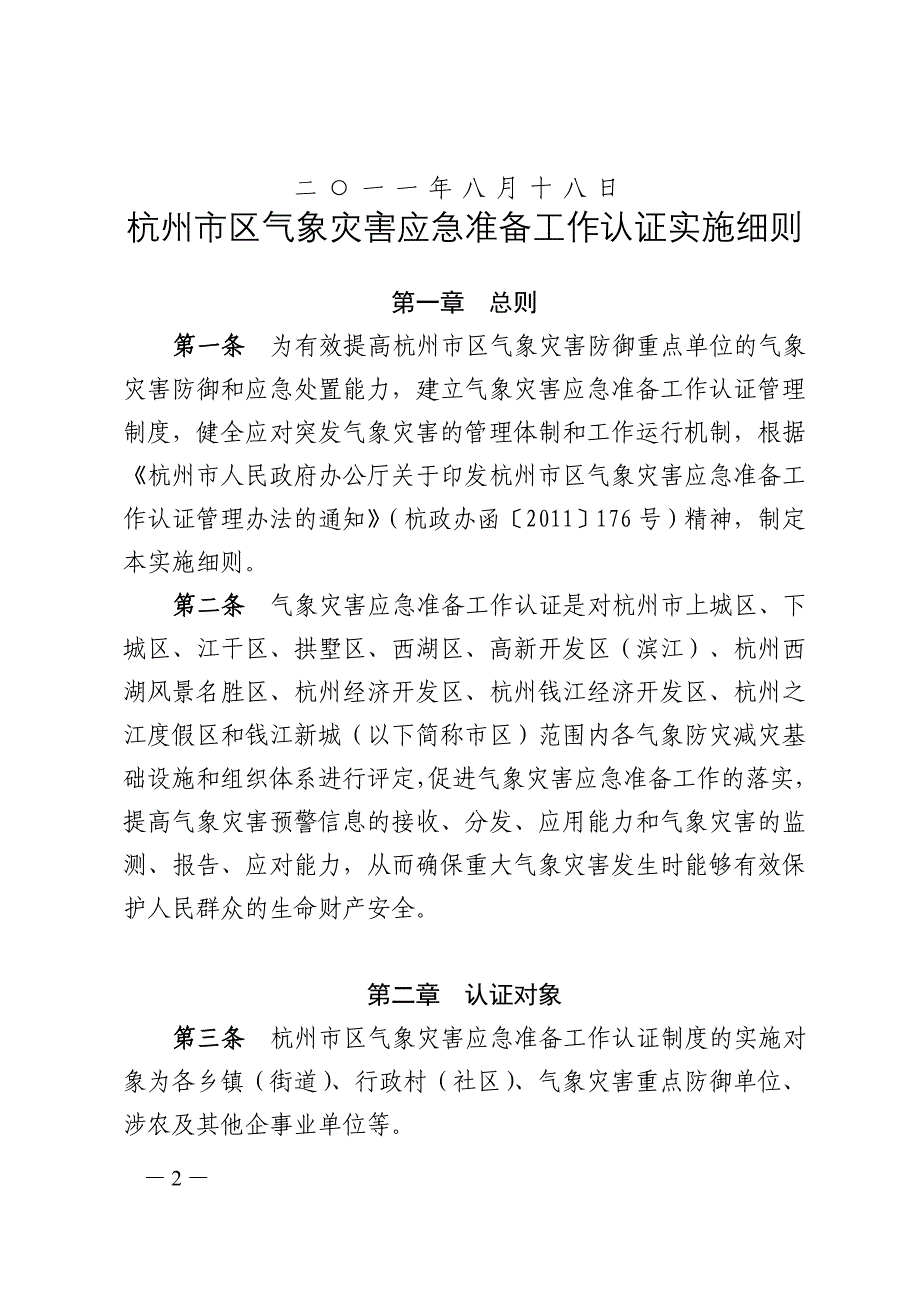 二〇一一年八月十八日

杭州市区气象灾害应急准备工作认证实施细则

第一章 总则

第一条 为有效提高杭州市区气象灾害防御重点单位的气象灾害防御和应急处置能力，建立气象灾害应急准备工作认证管理制度，健全应对突发气象灾害的管理体制和工作运行机制，根据《杭州市人民政府办公厅关于印发杭州市区气象灾害应急准备工作认证管理办法的通知》（杭政办函〔2011〕176号）精神，制定本实施细则。

第二条 气象灾害应急准备工作认证是对杭州市上城区、下城区、江干区、拱墅区、西湖区、高新开发区（滨江）、杭州西湖风景名胜区、杭州经济开发区、杭州钱江经济开发区、杭州之江度假区和钱江新城（以下简称市区）范围内各气象防灾减灾基础设施和组织体系进行评定，促进气象灾害应急准备工作的落实，提高气象灾害预警信息的接收、分发、应用能力和气象灾害的监测、报告、应对能力，从而确保重大气象灾害发生时能够有效保护人民群众的生命财产安全。

第二章 认证对象

第三条 杭州市区气象灾害应急准备工作认证制度的实施对象为各乡镇（街道）、行政村（社区）、气象灾害重点防御单位、涉农及其他企事业单位等。

—2—